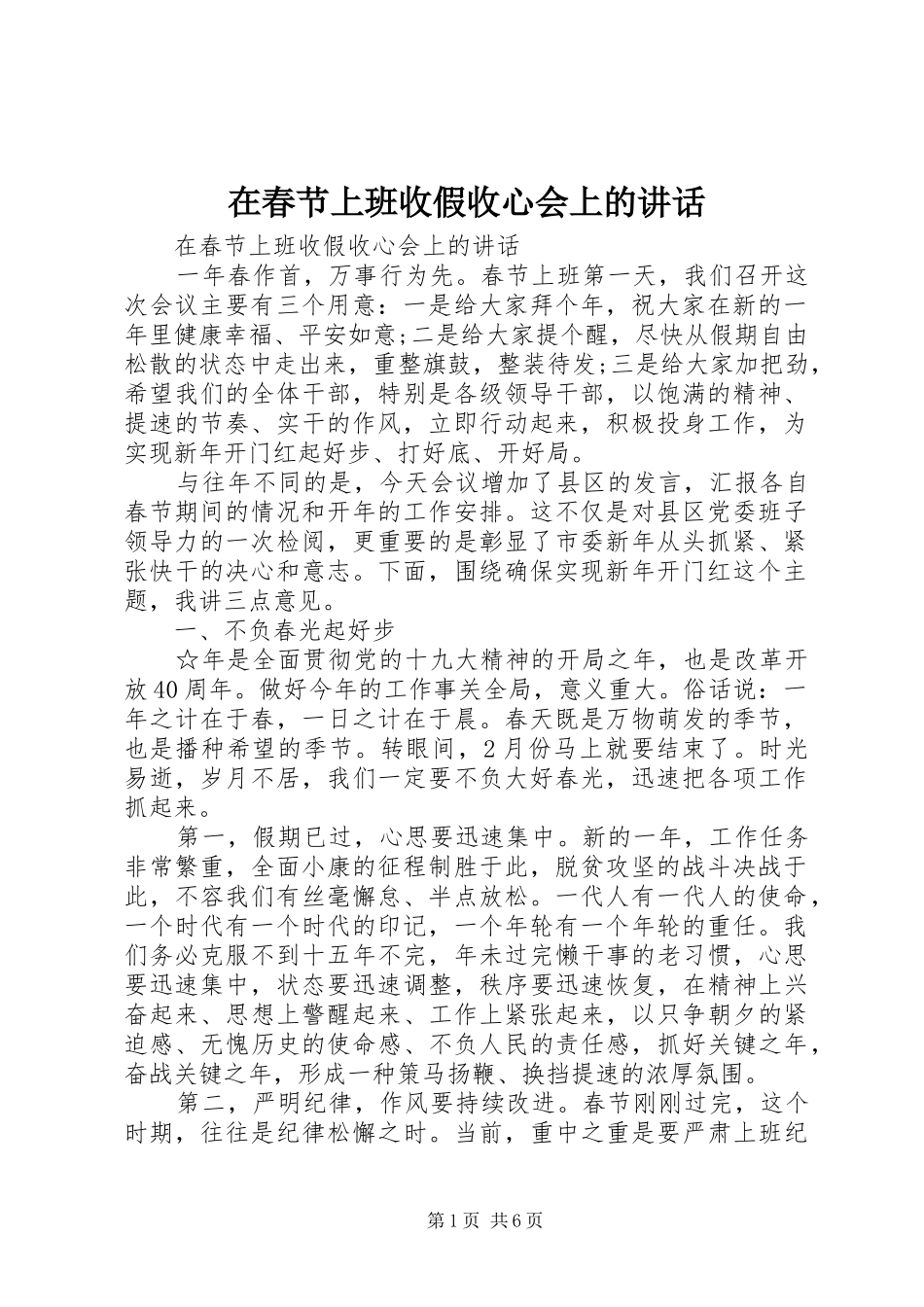 在春节上班收假收心会上的讲话

在春节上班收假收心会上的讲话

一年春作首，万事行为先。春节上班第一天，我们召开这次会议主要有三个用意：一是给大家拜个年，祝大家在新的一年里健康幸福、平安如意;二是给大家提个醒，尽快从假期自由松散的状态中走出来，重整旗鼓，整装待发;三是给大家加把劲，希望我们的全体干部，特别是各级领导干部，以饱满的精神、提速的节奏、实干的作风，立即行动起来，积极投身工作，为实现新年开门红起好步、打好底、开好局。

与往年不同的是，今天会议增加了县区的发言，汇报各自春节期间的情况和开年的工作安排。这不仅是对县区党委班子领导力的一次检阅，更重要的是彰显了市委新年从头抓紧、紧张快干的决心和意志。下面，围绕确保实现新年开门红这个主题，我讲三点意见。

一、不负春光起好步

☆年是全面贯彻党的十九大精神的开局之年，也是改革开放40周年。做好今年的工作事关全局，意义重大。俗话说：一年之计在于春，一日之计在于晨。春天既是万物萌发的季节，也是播种希望的季节。转眼间，2月份马上就要结束了。时光易逝，岁月不居，我们一定要不负大好春光，迅速把各项工作抓起来。

第一，假期已过，心思要迅速集中。新的一年，工作任务非常繁重，全面小康的征程制胜于此，脱贫攻坚的战斗决战于此，不容我们有丝毫懈怠、半点放松。一代人有一代人的使命，一个时代有一个时代的印记，一个年轮有一个年轮的重任。我们务必克服不到十五年不完，年未过完懒干事的老习惯，心思要迅速集中，状态要迅速调整，秩序要迅速恢复，在精神上兴奋起来、思想上警醒起来、工作上紧张起来，以只争朝夕的紧迫感、无愧历史的使命感、不负人民的责任感，抓好关键之年，奋战关键之年，形成一种策马扬鞭、换挡提速的浓厚氛围。

第二，严明纪律，作风要持续改进。春节刚刚过完，这个时期，往往是纪律松懈之时。当前，重中之重是要严肃上班纪

第1页 共6页